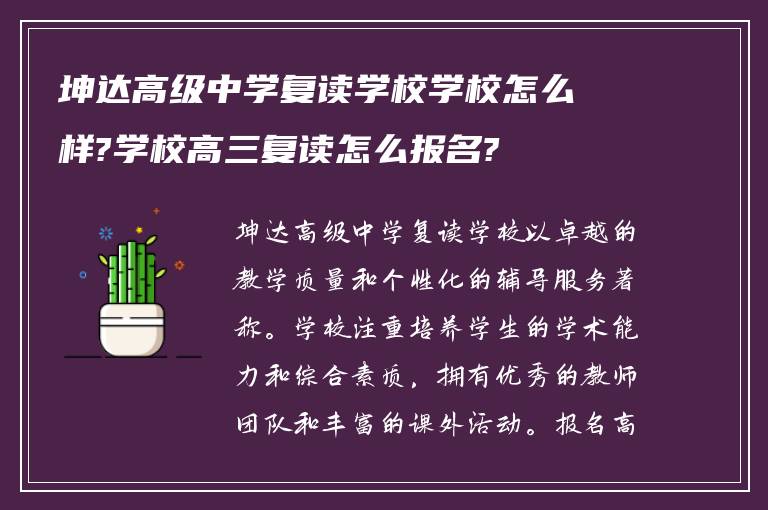 坤达高级中学复读学校学校怎么样?学校高三复读怎么报名?

坤达高级中学复读学校以卓越的教学质量和个性化的辅导服务著称。学校注重培养学生的学术能力和综合素质，拥有优秀的教师团队和丰富的课外活动。报名高